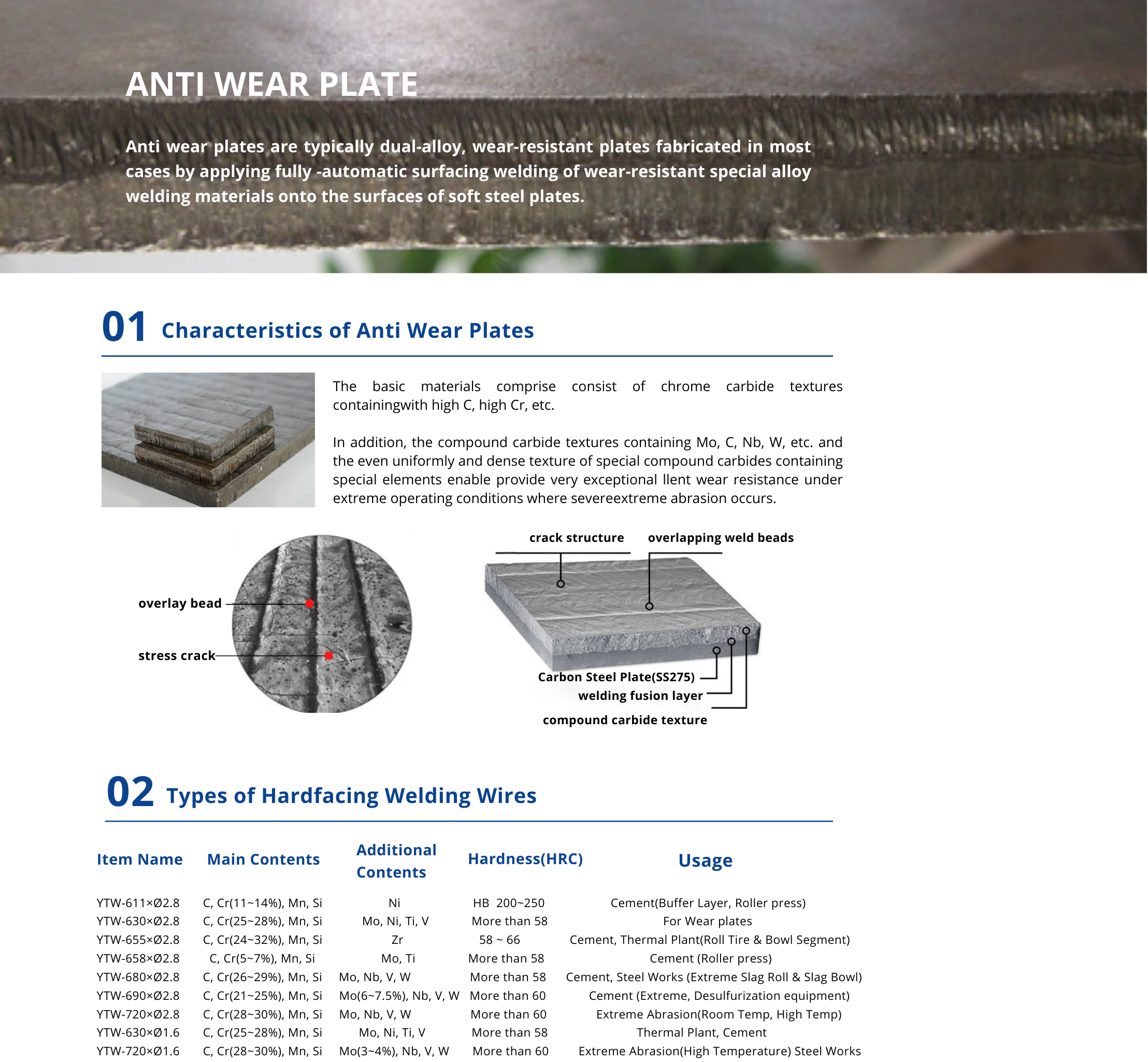 ANTI WEAR PLATE

Anti wear plates are typically dual-alloy, wear-resistant plates fabricated in most cases by applying fully -automatic surfacing welding of wear-resistant special alloy welding materials onto the surfaces of soft steel plates.

01 Characteristics of Anti Wear Plates

The basic materials comprise consist of chrome carbide textures containingwith high C, high Cr, etc.

In addition, the compound carbide textures containing Mo, C, Nb, W, etc. and the even uniformly and dense texture of special compound carbides containing special elements enable provide very exceptional llent wear resistance under extreme operating conditions where severeextreme abrasion occurs.

overlay bead
stress crack

crack structure
overlapping weld beads
Carbon Steel Plate(SS275)
welding fusion layer
compound carbide texture

02 Types of Hardfacing Welding Wires

| Item Name | Main Contents | Additional Contents | Hardness(HRC) | Usage |
|---|---|---|---|---|
| YTW-611×Ø2.8 | C, Cr(11~14%), Mn, Si | Ni | HB 200~250 | Cement(Buffer Layer, Roller press) |
| YTW-630×Ø2.8 | C, Cr(25~28%), Mn, Si | Mo, Ni, Ti, V | More than 58 | For Wear plates |
| YTW-655×Ø2.8 | C, Cr(24~32%), Mn, Si | Zr | 58 ~ 66 | Cement, Thermal Plant(Roll Tire & Bowl Segment) |
| YTW-658×Ø2.8 | C, Cr(5~7%), Mn, Si | Mo, Ti | More than 58 | Cement (Roller press) |
| YTW-680×Ø2.8 | C, Cr(26~29%), Mn, Si | Mo, Nb, V, W | More than 58 | Cement, Steel Works (Extreme Slag Roll & Slag Bowl) |
| YTW-690×Ø2.8 | C, Cr(21~25%), Mn, Si | Mo(6~7.5%), Nb, V, W | More than 60 | Cement (Extreme, Desulfurization equipment) |
| YTW-720×Ø2.8 | C, Cr(28~30%), Mn, Si | Mo, Nb, V, W | More than 60 | Extreme Abrasion(Room Temp, High Temp) |
| YTW-630×Ø1.6 | C, Cr(25~28%), Mn, Si | Mo, Ni, Ti, V | More than 58 | Thermal Plant, Cement |
| YTW-720×Ø1.6 | C, Cr(28~30%), Mn, Si | Mo(3~4%), Nb, V, W | More than 60 | Extreme Abrasion(High Temperature) Steel Works |